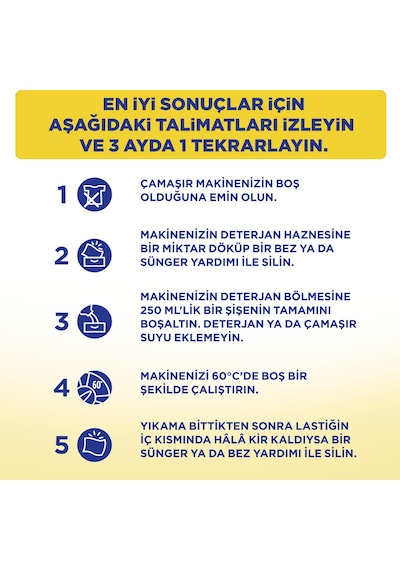 EN İYİ SONUÇLAR İÇİN AŞAĞIDAKİ TALİMATLARI İZLEYİN VE 3 AYDA 1 TEKRARLAYIN.

1 ÇAMAŞIR MAKİNENİZİN BOŞ OLDUĞUNA EMİN OLUN.

2 MAKİNENİZİN DETERJAN HAZNESİNE BİR MİKTAR DÖKÜP BİR BEZ YA DA SÜNGER YARDIMI İLE SİLİN.

3 MAKİNENİZİN DETERJAN BÖLMESİNE 250 ML'LİK BİR ŞİŞENİN TAMAMINI BOŞALTIN. DETERJAN YA DA ÇAMAŞIR SUYU EKLEMEYİN.

4 60° MAKİNENİZİ 60°C'DE BOŞ BİR ŞEKİLDE ÇALIŞTIRIN.

5 YIKAMA BİTTİKTEN SONRA LASTİĞİN İÇ KISMINDA HÂLÂ KİR KALDIYSA BİR SÜNGER YA DA BEZ YARDIMI İLE SİLİN.